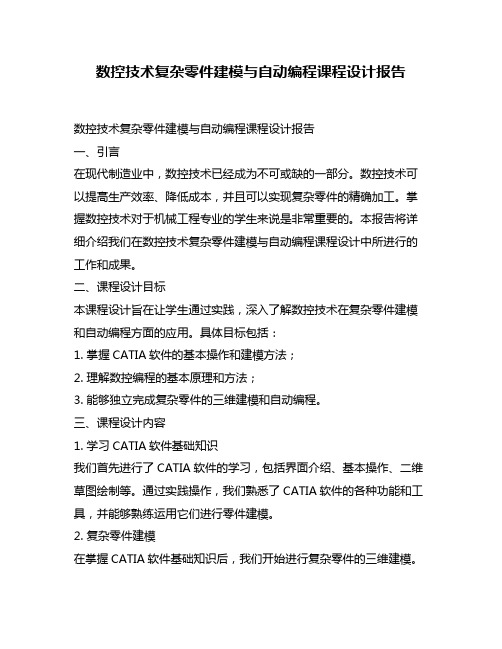 数控技术复杂零件建模与自动编程课程设计报告

数控技术复杂零件建模与自动编程课程设计报告

一、引言

在现代制造业中，数控技术已经成为不可或缺的一部分。数控技术可以提高生产效率、降低成本，并且可以实现复杂零件的精确加工。掌握数控技术对于机械工程专业的学生来说是非常重要的。本报告将详细介绍我们在数控技术复杂零件建模与自动编程课程设计中所进行的工作和成果。

二、课程设计目标

本课程设计旨在让学生通过实践，深入了解数控技术在复杂零件建模和自动编程方面的应用。具体目标包括：

1. 掌握 CATIA 软件的基本操作和建模方法；

2. 理解数控编程的基本原理和方法；

3. 能够独立完成复杂零件的三维建模和自动编程。

三、课程设计内容

1. 学习 CATIA 软件基础知识

我们首先进行了 CATIA 软件的学习，包括界面介绍、基本操作、二维草图绘制等。通过实践操作，我们熟悉了 CATIA 软件的各种功能和工具，并能够熟练运用它们进行零件建模。

2. 复杂零件建模

在掌握 CATIA 软件基础知识后，我们开始进行复杂零件的三维建模。